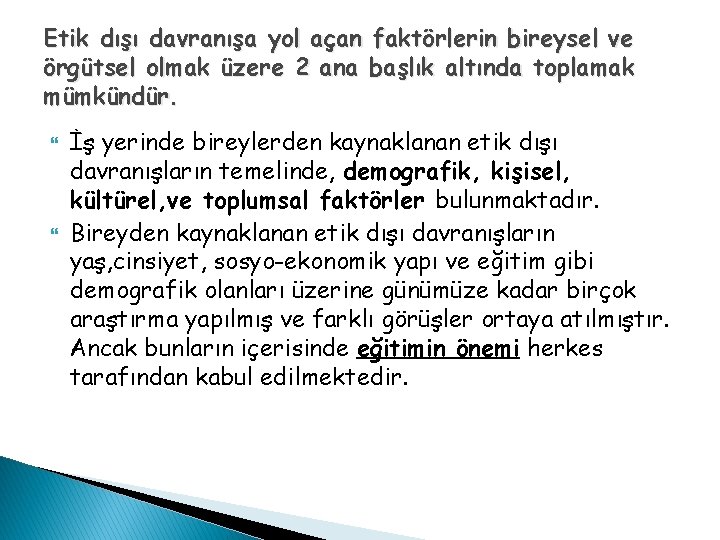 Etik dışı davranışa yol açan faktörlerin bireysel ve örgütsel olmak üzere 2 ana başlık altında toplamak mümkündür.

• İş yerinde bireylerden kaynaklanan etik dışı davranışların temelinde, demografik, kişisel, kültürel,ve toplumsal faktörler bulunmaktadır.
• Bireyden kaynaklanan etik dışı davranışların yaş,cinsiyet, sosyo-ekonomik yapı ve eğitim gibi demografik olanları üzerine günümüze kadar birçok araştırma yapılmış ve farklı görüşler ortaya atılmıştır. Ancak bunların içerisinde eğitimin önemi herkes tarafından kabul edilmektedir.